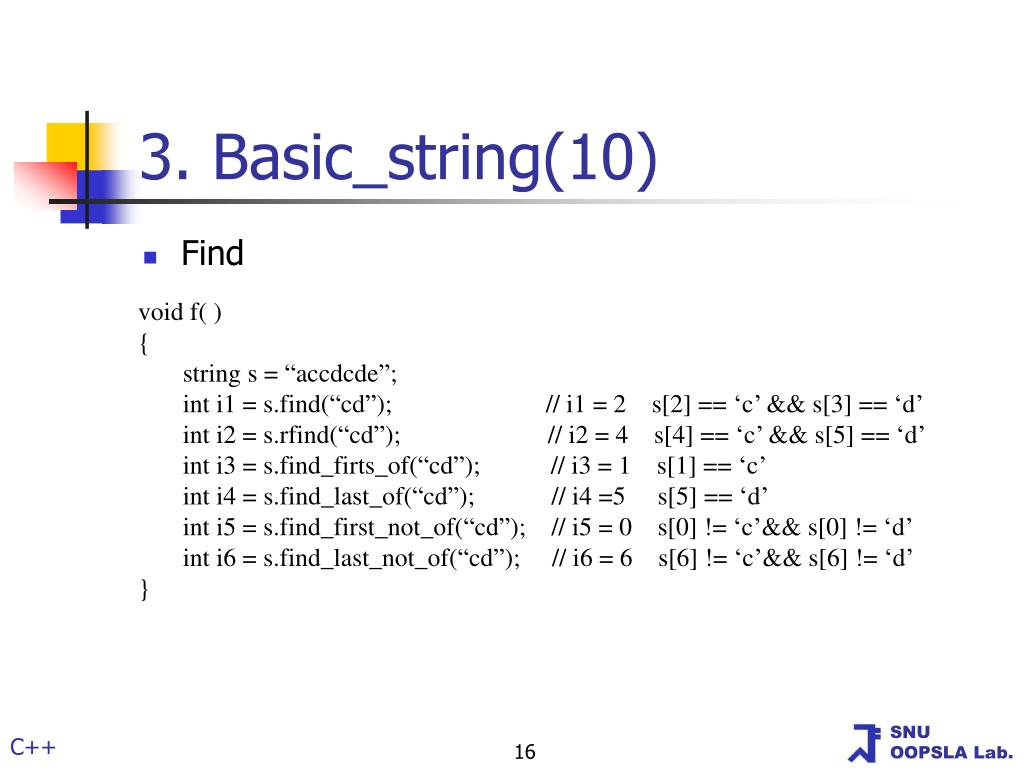 3. Basic_string(10)

Find

void f( )
{
string s = “accdcde”;
int i1 = s.find(“cd”); // i1 = 2 s[2] == ‘c’ && s[3] == ‘d’
int i2 = s.rfind(“cd”); // i2 = 4 s[4] == ‘c’ && s[5] == ‘d’
int i3 = s.find_firts_of(“cd”); // i3 = 1 s[1] == ‘c’
int i4 = s.find_last_of(“cd”); // i4 =5 s[5] == ‘d’
int i5 = s.find_first_not_of(“cd”); // i5 = 0 s[0] != ‘c’&& s[0] != ‘d’
int i6 = s.find_last_not_of(“cd”); // i6 = 6 s[6] != ‘c’&& s[6] != ‘d’
}

C++

16

SNU
OOPSLA Lab.